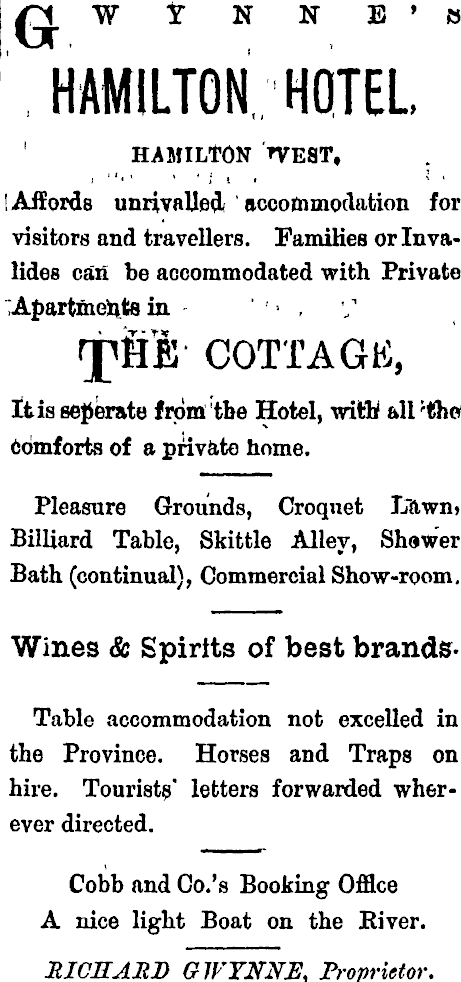 GWYNNE'S

HAMILTON HOTEL.

HAMILTON WEST,

Affords unrivalled accommodation for visitors and travellers. Families or Invalides can be accommodated with Private Apartments in

THE COTTAGE,

It is seperate from the Hotel, with all the comforts of a private home.

Pleasure Grounds, Croquet Lawn, Billiard Table, Skittle Alley, Shower Bath (continual), Commercial Show-room.

Wines & Spirits of best brands.

Table accommodation not excelled in the Province. Horses and Traps on hire. Tourists' letters forwarded wherever directed.

Cobb and Co.'s Booking Office
A nice light Boat on the River.

RICHARD GWYNNE, Proprietor.